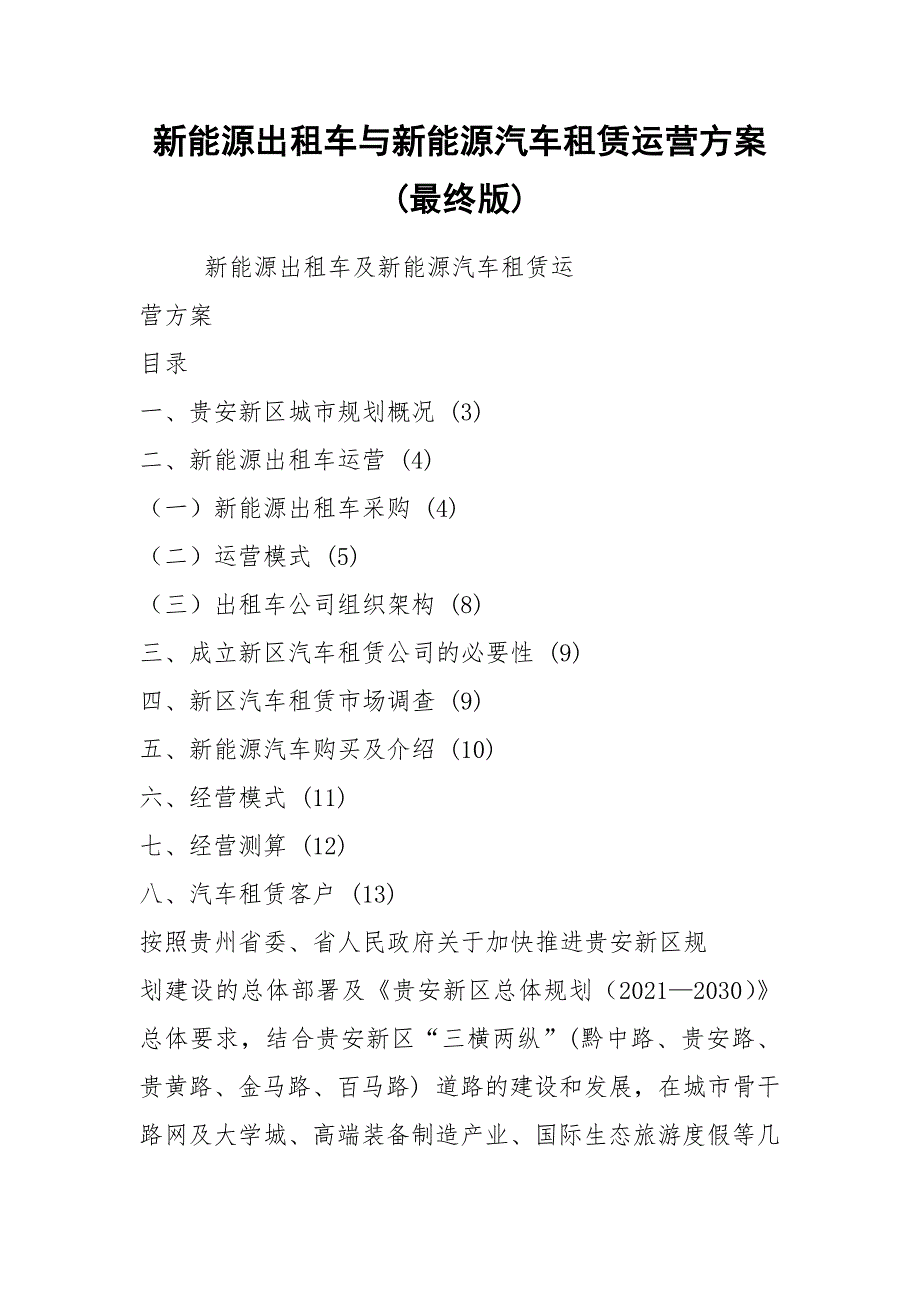 新能源出租车与新能源汽车租赁运营方案（最终版）

新能源出租车及新能源汽车租赁运营方案

目录

一、贵安新区城市规划概况 (3)

二、新能源出租车运营 (4)

（一）新能源出租车采购 (4)

（二）运营模式 (5)

（三）出租车公司组织架构 (8)

三、成立新区汽车租赁公司的必要性 (9)

四、新区汽车租赁市场调查 (9)

五、新能源汽车购买及介绍 (10)

六、经营模式 (11)

七、经营测算 (12)

八、汽车租赁客户 (13)

按照贵州省委、省人民政府关于加快推进贵安新区规划建设的总体部署及《贵安新区总体规划（2021—2030）》总体要求，结合贵安新区“三横两纵”(黔中路、贵安路、贵黄路、金马路、百马路) 道路的建设和发展，在城市骨干路网及大学城、高端装备制造产业、国际生态旅游度假等几